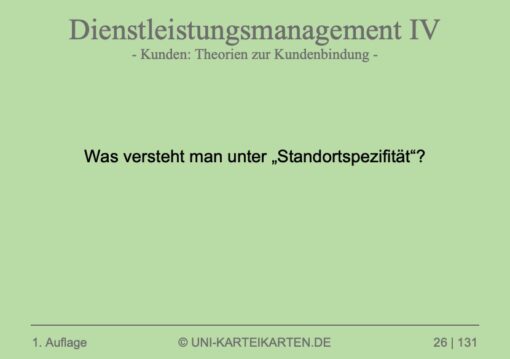 Dienstleistungsmanagement IV
- Kunden: Theorien zur Kundenbindung -

Was versteht man unter „Standortspezifität“?

1. Auflage © UNI-KARTEIKARTEN.DE 26 | 131